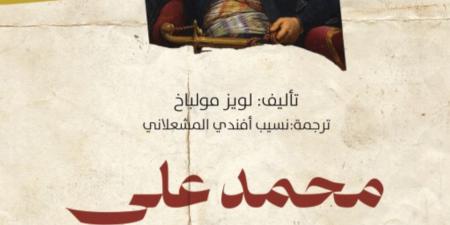 تأليف: لويز مولباخ
ترجمة:نسيب أفندي المشعلاني

محمد علي